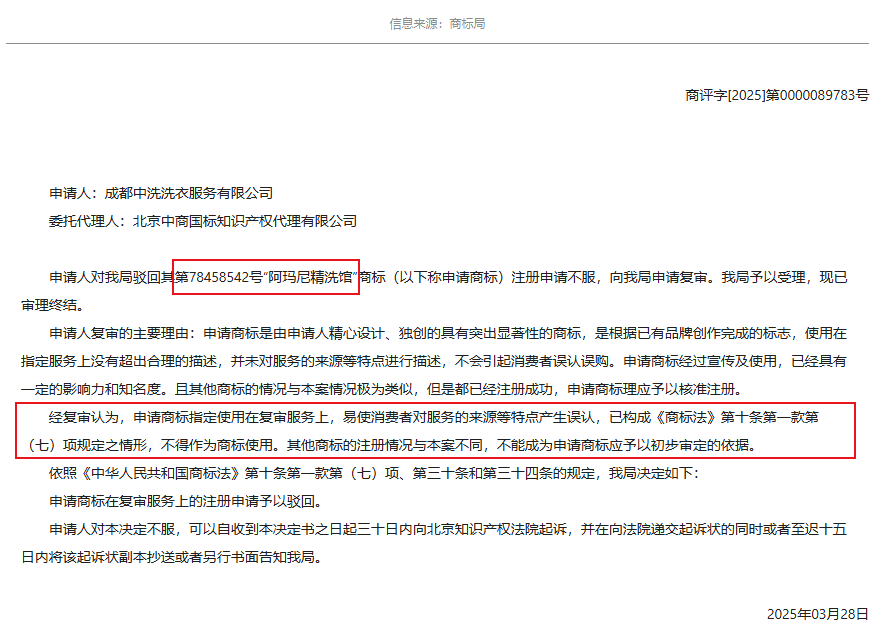 信息来源：商标局

商评字[2025]第0000089783号

申请人：成都中洗洗衣服务有限公司

委托代理人：北京中商国标知识产权代理有限公司

申请人对我局驳回其第78458542号“阿玛尼精洗馆”商标（以下称申请商标）注册申请不服，向我局申请复审。我局予以受理，现已审理终结。

申请人复审的主要理由：申请商标是由申请人精心设计、独创的具有突出显著性的商标，是根据已有品牌创作完成的标志，使用在指定服务上没有超出合理的描述，并未对服务的来源等特点进行描述，不会引起消费者误认误购。申请商标经过宣传及使用，已经具有一定的影响力和知名度。且其他商标的情况与本案情况极为类似，但是都已经注册成功，申请商标理应予以核准注册。

经复审认为，申请商标指定使用在复审服务上，易使消费者对服务的来源等特点产生误认，已构成《商标法》第十条第一款第（七）项规定之情形，不得作为商标使用。其他商标的注册情况与本案不同，不能成为申请商标应予以初步审定的依据。

依照《中华人民共和国商标法》第十条第一款第（七）项、第三十条和第三十四条的规定，我局决定如下：

申请商标在复审服务上的注册申请予以驳回。

申请人对本决定不服，可以自收到本决定书之日起三十日内向北京知识产权法院起诉，并在向法院递交起诉状的同时或者至迟十五日内将该起诉状副本抄送或者另行书面告知我局。

2025年03月28日